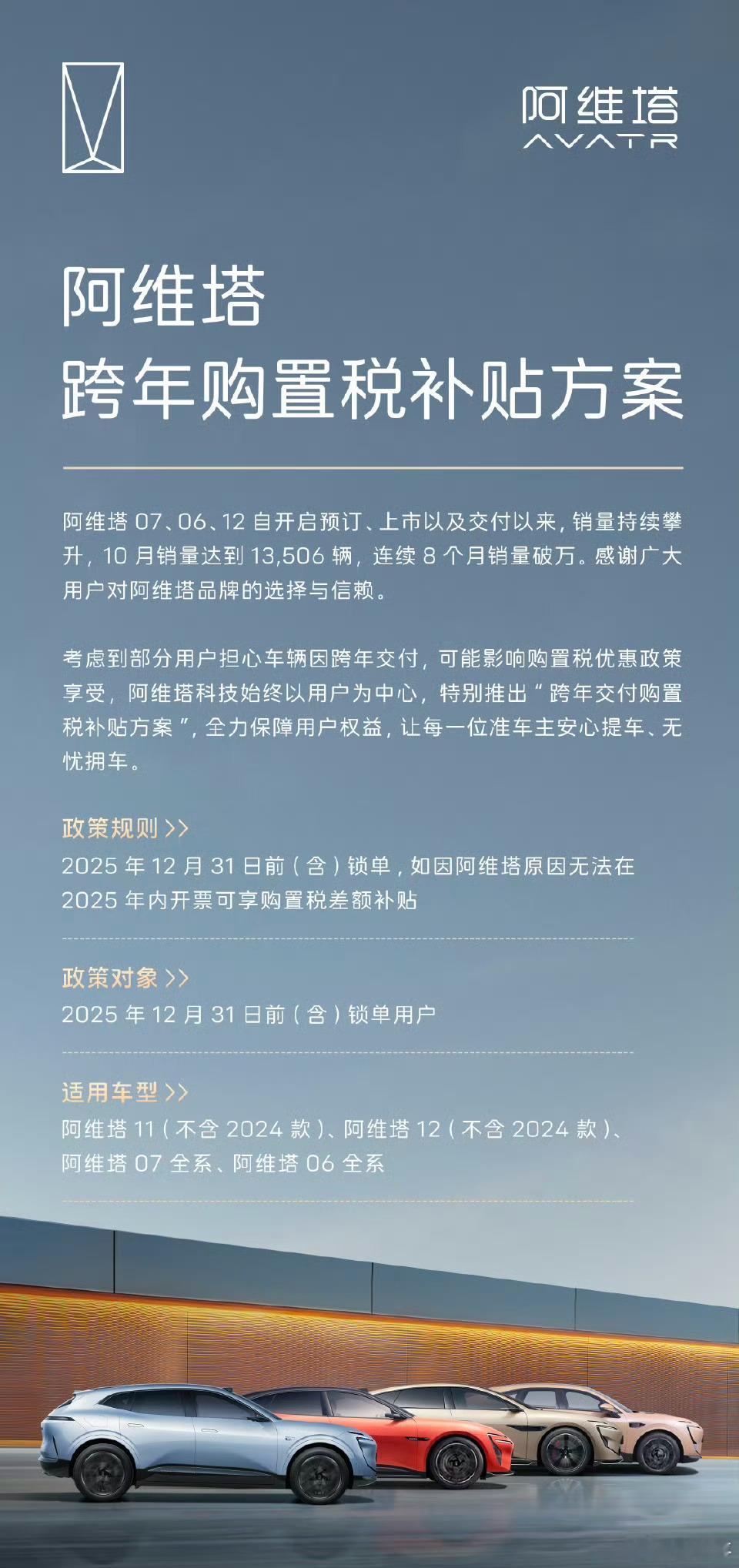 阿维塔
AVATR

阿维塔
跨年购置税补贴方案

阿维塔 07、06、12 自开启预订、上市以及交付以来，销量持续攀升，10 月销量达到 13,506 辆，连续 8 个月销量破万。感谢广大用户对阿维塔品牌的选择与信赖。

考虑到部分用户担心车辆因跨年交付，可能影响购置税优惠政策享受，阿维塔科技始终以用户为中心，特别推出“跨年交付购置税补贴方案”，全力保障用户权益，让每一位准车主安心提车、无忧拥车。

政策规则 >>
2025 年 12 月 31 日前（含）锁单，如因阿维塔原因无法在 2025 年内开票可享购置税差额补贴

政策对象 >>
2025 年 12 月 31 日前（含）锁单用户

适用车型 >>
阿维塔 11（不含 2024 款）、阿维塔 12（不含 2024 款）、阿维塔 07 全系、阿维塔 06 全系